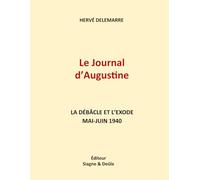 HERVÉ DELEMARRE

Le Journal d'Augustine

LA DÉBÂCLE ET L'EXODE
MAI-JUIN 1940

Éditeur
Siagne & Deûle